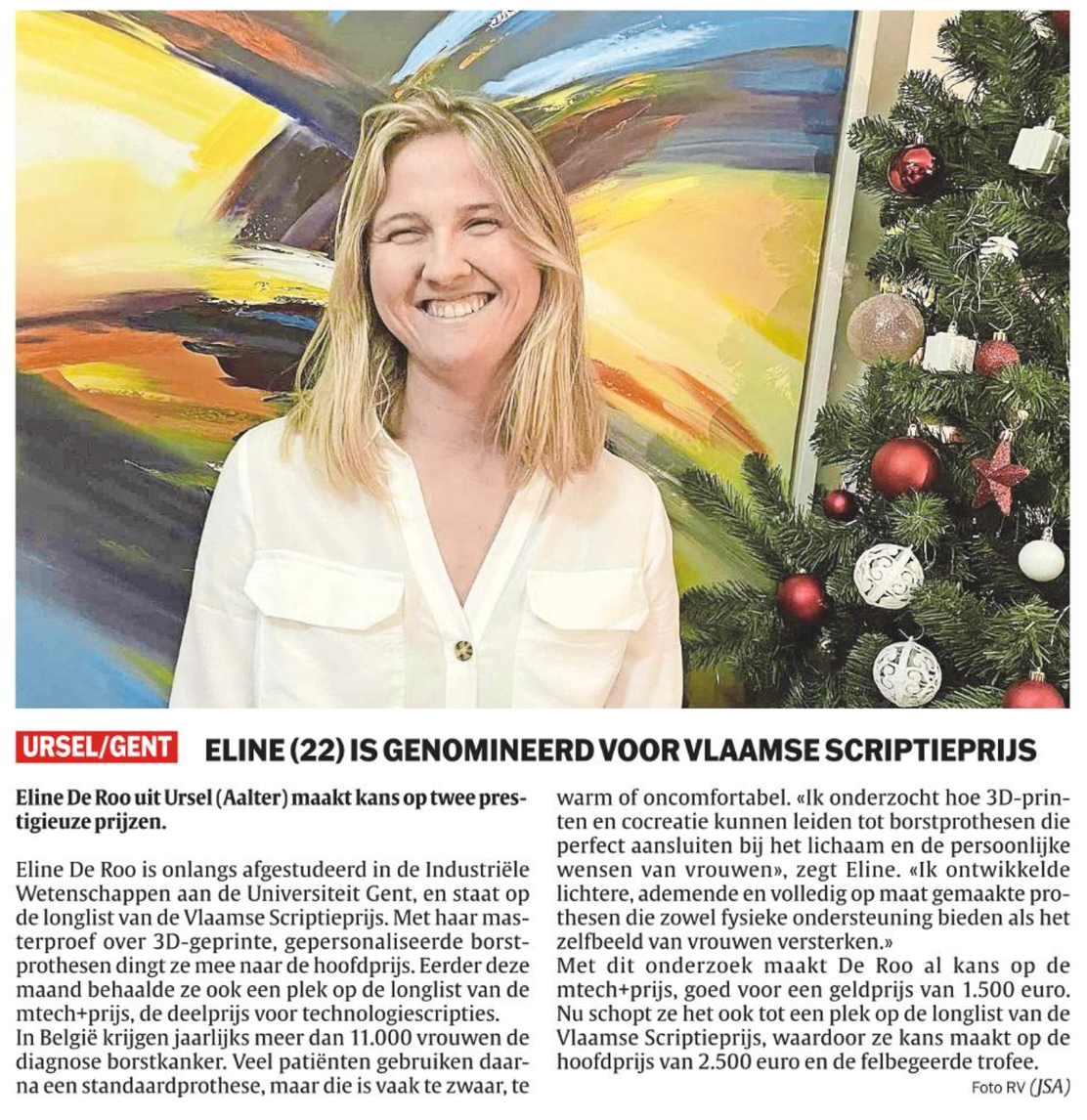 URSEL/GENT ELINE (22) IS GENOMINEERD VOOR VLAAMSE SCRIPTIEPRIJS

Eline De Roo uit Ursel (Aalter) maakt kans op twee prestigieuze prijzen.

Eline De Roo is onlangs afgestudeerd in de Industriële Wetenschappen aan de Universiteit Gent, en staat op de longlist van de Vlaamse Scriptieprijs. Met haar masterproef over 3D-geprinte, gepersonaliseerde borstprothesen dingt ze mee naar de hoofdprijs. Eerder deze maand behaalde ze ook een plek op de longlist van de mtech+prijs, de deelprijs voor technologiescripties.
In België krijgen jaarlijks meer dan 11.000 vrouwen de diagnose borstkanker. Veel patiënten gebruiken daarna een standaardprothese, maar die is vaak te zwaar, te warm of oncomfortabel. «Ik onderzocht hoe 3D-printen en cocreatie kunnen leiden tot borstprothesen die perfect aansluiten bij het lichaam en de persoonlijke wensen van vrouwen», zegt Eline. «Ik ontwikkelde lichtere, ademende en volledig op maat gemaakte prothesen die zowel fysieke ondersteuning bieden als het zelfbeeld van vrouwen versterken.»
Met dit onderzoek maakt De Roo al kans op de mtech+prijs, goed voor een geldprijs van 1.500 euro. Nu schopt ze het ook tot een plek op de longlist van de Vlaamse Scriptieprijs, waardoor ze kans maakt op de hoofdprijs van 2.500 euro en de felbegeerde trofee.

Foto RV (JSA)